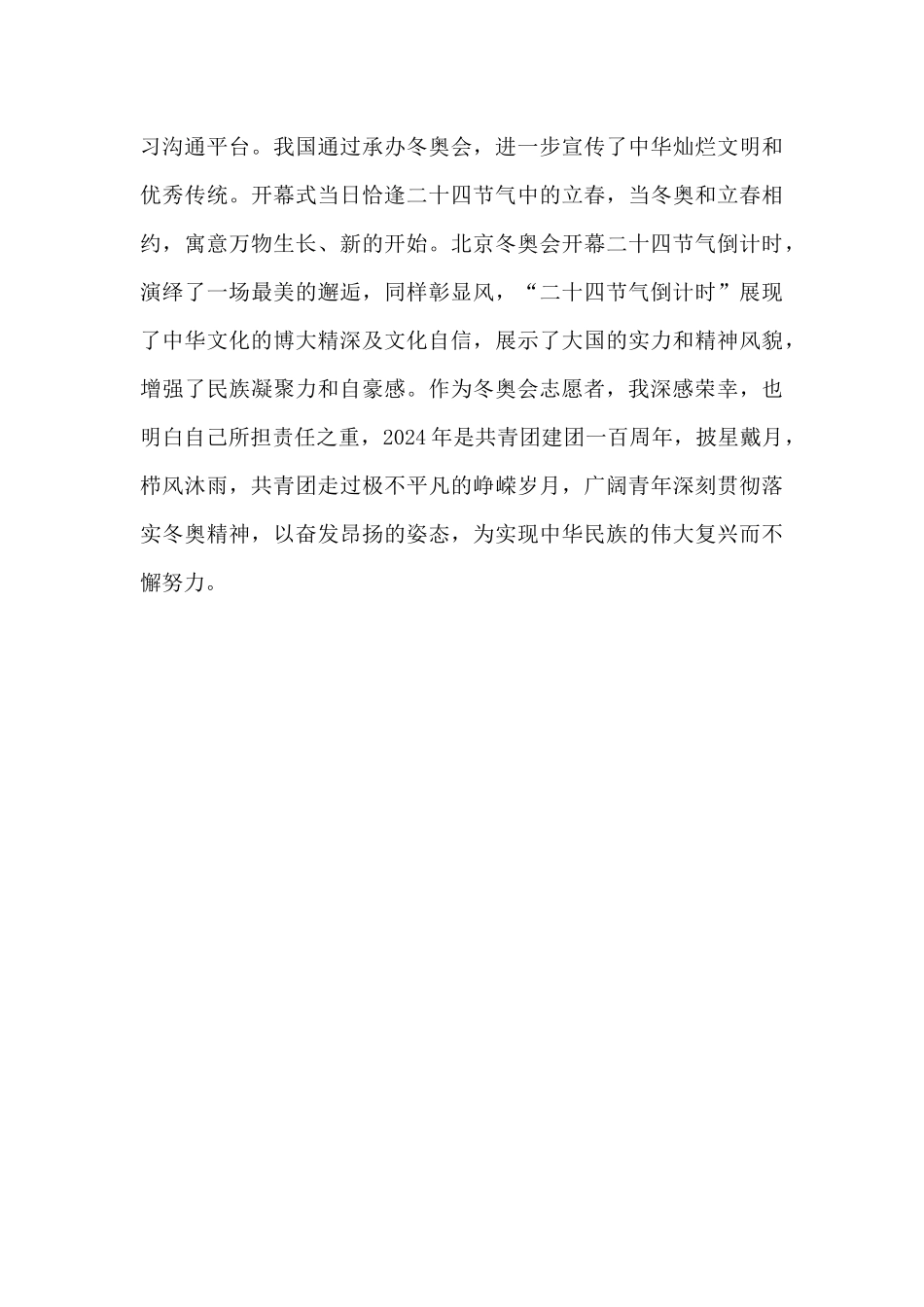 习沟通平台。我国通过承办冬奥会，进一步宣传了中华灿烂文明和优秀传统。开幕式当日恰逢二十四节气中的立春，当冬奥和立春相约，寓意万物生长、新的开始。北京冬奥会开幕二十四节气倒计时，演绎了一场最美的邂逅，同样彰显风，“二十四节气倒计时”展现了中华文化的博大精深及文化自信，展示了大国的实力和精神风貌，增强了民族凝聚力和自豪感。作为冬奥会志愿者，我深感荣幸，也明白自己所担责任之重，2024年是共青团建团一百周年，披星戴月，栉风沐雨，共青团走过极不平凡的峥嵘岁月，广阔青年深刻贯彻落实冬奥精神，以奋发昂扬的姿态，为实现中华民族的伟大复兴而不懈努力。